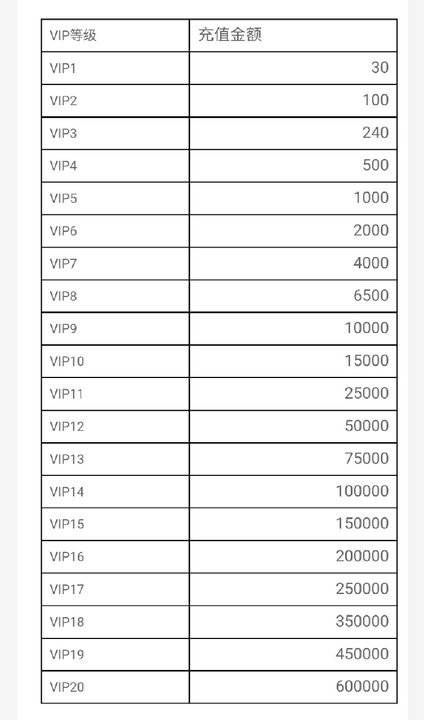 | VIP等级 | 充值金额 |
|---|---|
| VIP1 | 30 |
| VIP2 | 100 |
| VIP3 | 240 |
| VIP4 | 500 |
| VIP5 | 1000 |
| VIP6 | 2000 |
| VIP7 | 4000 |
| VIP8 | 6500 |
| VIP9 | 10000 |
| VIP10 | 15000 |
| VIP11 | 25000 |
| VIP12 | 50000 |
| VIP13 | 75000 |
| VIP14 | 100000 |
| VIP15 | 150000 |
| VIP16 | 200000 |
| VIP17 | 250000 |
| VIP18 | 350000 |
| VIP19 | 450000 |
| VIP20 | 600000 |